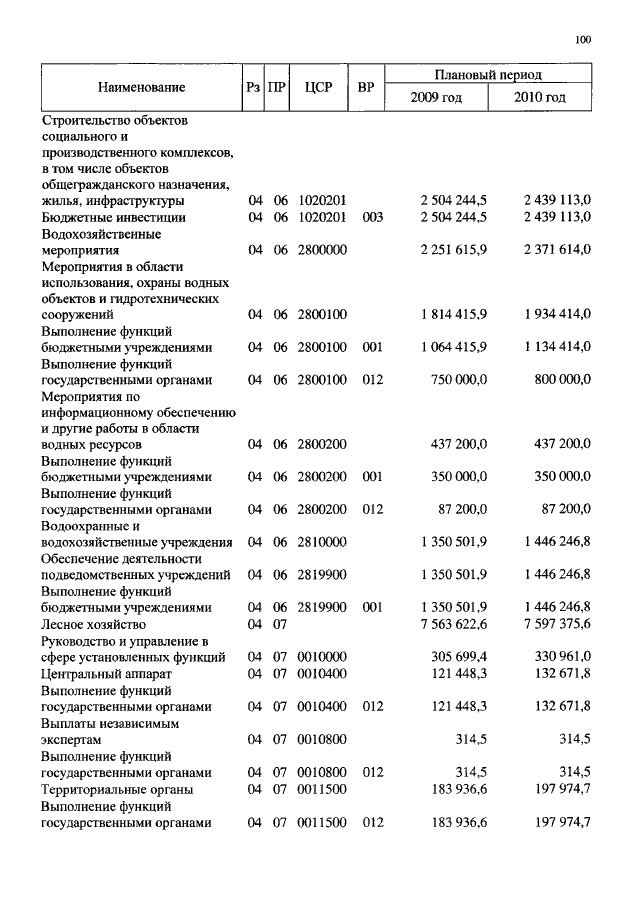 100

| Наименование | Рз | ПР | ЦСР | ВР | Плановый период 2009 год | Плановый период 2010 год |
|---|---|---|---|---|---|---|
| Строительство объектов социального и производственного комплексов, в том числе объектов общегражданского назначения, жилья, инфраструктуры | 04 | 06 | 1020201 | | 2 504 244,5 | 2 439 113,0 |
| Бюджетные инвестиции | 04 | 06 | 1020201 | 003 | 2 504 244,5 | 2 439 113,0 |
| Водохозяйственные мероприятия | 04 | 06 | 2800000 | | 2 251 615,9 | 2 371 614,0 |
| Мероприятия в области использования, охраны водных объектов и гидротехнических сооружений | 04 | 06 | 2800100 | | 1 814 415,9 | 1 934 414,0 |
| Выполнение функций бюджетными учреждениями | 04 | 06 | 2800100 | 001 | 1 064 415,9 | 1 134 414,0 |
| Выполнение функций государственными органами | 04 | 06 | 2800100 | 012 | 750 000,0 | 800 000,0 |
| Мероприятия по информационному обеспечению и другие работы в области водных ресурсов | 04 | 06 | 2800200 | | 437 200,0 | 437 200,0 |
| Выполнение функций бюджетными учреждениями | 04 | 06 | 2800200 | 001 | 350 000,0 | 350 000,0 |
| Выполнение функций государственными органами | 04 | 06 | 2800200 | 012 | 87 200,0 | 87 200,0 |
| Водоохранные и водохозяйственные учреждения | 04 | 06 | 2810000 | | 1 350 501,9 | 1 446 246,8 |
| Обеспечение деятельности подведомственных учреждений | 04 | 06 | 2819900 | | 1 350 501,9 | 1 446 246,8 |
| Выполнение функций бюджетными учреждениями | 04 | 06 | 2819900 | 001 | 1 350 501,9 | 1 446 246,8 |
| Лесное хозяйство | 04 | 07 | | | 7 563 622,6 | 7 597 375,6 |
| Руководство и управление в сфере установленных функций | 04 | 07 | 0010000 | | 305 699,4 | 330 961,0 |
| Центральный аппарат | 04 | 07 | 0010400 | | 121 448,3 | 132 671,8 |
| Выполнение функций государственными органами | 04 | 07 | 0010400 | 012 | 121 448,3 | 132 671,8 |
| Выплаты независимым экспертам | 04 | 07 | 0010800 | | 314,5 | 314,5 |
| Выполнение функций государственными органами | 04 | 07 | 0010800 | 012 | 314,5 | 314,5 |
| Территориальные органы | 04 | 07 | 0011500 | | 183 936,6 | 197 974,7 |
| Выполнение функций государственными органами | 04 | 07 | 0011500 | 012 | 183 936,6 | 197 974,7 |